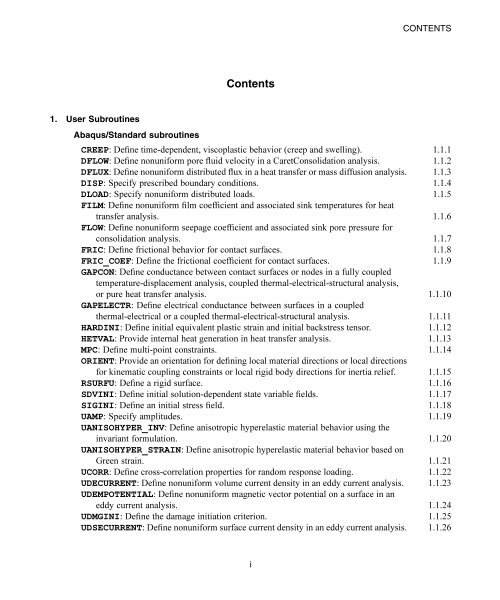 CONTENTS

Contents

1. User Subroutines

Abaqus/Standard subroutines

CREEP: Define time-dependent, viscoplastic behavior (creep and swelling). 1.1.1
DFLOW: Define nonuniform pore fluid velocity in a CaretConsolidation analysis. 1.1.2
DFLUX: Define nonuniform distributed flux in a heat transfer or mass diffusion analysis. 1.1.3
DISP: Specify prescribed boundary conditions. 1.1.4
DLOAD: Specify nonuniform distributed loads. 1.1.5
FILM: Define nonuniform film coefficient and associated sink temperatures for heat transfer analysis. 1.1.6
FLOW: Define nonuniform seepage coefficient and associated sink pore pressure for consolidation analysis. 1.1.7
FRIC: Define frictional behavior for contact surfaces. 1.1.8
FRIC_COEF: Define the frictional coefficient for contact surfaces. 1.1.9
GAPCON: Define conductance between contact surfaces or nodes in a fully coupled temperature-displacement analysis, coupled thermal-electrical-structural analysis, or pure heat transfer analysis. 1.1.10
GAPELECTR: Define electrical conductance between surfaces in a coupled thermal-electrical or a coupled thermal-electrical-structural analysis. 1.1.11
HARDINI: Define initial equivalent plastic strain and initial backstress tensor. 1.1.12
HETVAL: Provide internal heat generation in heat transfer analysis. 1.1.13
MPC: Define multi-point constraints. 1.1.14
ORIENT: Provide an orientation for defining local material directions or local directions for kinematic coupling constraints or local rigid body directions for inertia relief. 1.1.15
RSURFU: Define a rigid surface. 1.1.16
SDVINI: Define initial solution-dependent state variable fields. 1.1.17
SIGINI: Define an initial stress field. 1.1.18
UAMP: Specify amplitudes. 1.1.19
UANISOHYPER_INV: Define anisotropic hyperelastic material behavior using the invariant formulation. 1.1.20
UANISOHYPER_STRAIN: Define anisotropic hyperelastic material behavior based on Green strain. 1.1.21
UCORR: Define cross-correlation properties for random response loading. 1.1.22
UDECURRENT: Define nonuniform volume current density in an eddy current analysis. 1.1.23
UDEMPOTENTIAL: Define nonuniform magnetic vector potential on a surface in an eddy current analysis. 1.1.24
UDMGINI: Define the damage initiation criterion. 1.1.25
UDSECURRENT: Define nonuniform surface current density in an eddy current analysis. 1.1.26

i